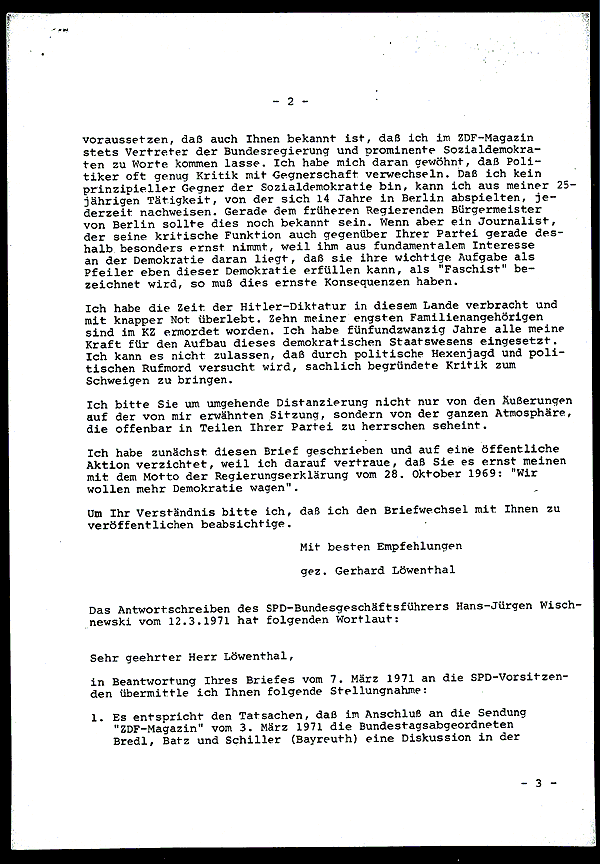 - 2 -

voraussetzen, daß auch Ihnen bekannt ist, daß ich im ZDF-Magazin stets Vertreter der Bundesregierung und prominente Sozialdemokraten zu Worte kommen lasse. Ich habe mich daran gewöhnt, daß Politiker oft genug Kritik mit Gegnerschaft verwechseln. Daß ich kein prinzipieller Gegner der Sozialdemokratie bin, kann ich aus meiner 25-jährigen Tätigkeit, von der sich 14 Jahre in Berlin abspielten, jederzeit nachweisen. Gerade dem früheren Regierenden Bürgermeister von Berlin sollte dies noch bekannt sein. Wenn aber ein Journalist, der seine kritische Funktion auch gegenüber Ihrer Partei gerade deshalb besonders ernst nimmt, weil ihm aus fundamentalem Interesse an der Demokratie daran liegt, daß sie ihre wichtige Aufgabe als Pfeiler eben dieser Demokratie erfüllen kann, als "Faschist" bezeichnet wird, so muß dies ernste Konsequenzen haben.

Ich habe die Zeit der Hitler-Diktatur in diesem Lande verbracht und mit knapper Not überlebt. Zehn meiner engsten Familienangehörigen sind im KZ ermordet worden. Ich habe fünfundzwanzig Jahre alle meine Kraft für den Aufbau dieses demokratischen Staatswesens eingesetzt. Ich kann es nicht zulassen, daß durch politische Hexenjagd und politischen Rufmord versucht wird, sachlich begründete Kritik zum Schweigen zu bringen.

Ich bitte Sie um umgehende Distanzierung nicht nur von den Äußerungen auf der von mir erwähnten Sitzung, sondern von der ganzen Atmosphäre, die offenbar in Teilen Ihrer Partei zu herrschen scheint.

Ich habe zunächst diesen Brief geschrieben und auf eine öffentliche Aktion verzichtet, weil ich darauf vertraue, daß Sie es ernst meinen mit dem Motto der Regierungserklärung vom 28. Oktober 1969: "Wir wollen mehr Demokratie wagen".

Um Ihr Verständnis bitte ich, daß ich den Briefwechsel mit Ihnen zu veröffentlichen beabsichtige.

Mit besten Empfehlungen

gez. Gerhard Löwenthal

Das Antwortschreiben des SPD-Bundesgeschäftsführers Hans-Jürgen Wischnewski vom 12.3.1971 hat folgenden Wortlaut:

Sehr geehrter Herr Löwenthal,

in Beantwortung Ihres Briefes vom 7. März 1971 an die SPD-Vorsitzenden übermittle ich Ihnen folgende Stellungnahme:

1. Es entspricht den Tatsachen, daß im Anschluß an die Sendung "ZDF-Magazin" vom 3. März 1971 die Bundestagsabgeordneten Bredl, Batz und Schiller (Bayreuth) eine Diskussion in der

- 3 -